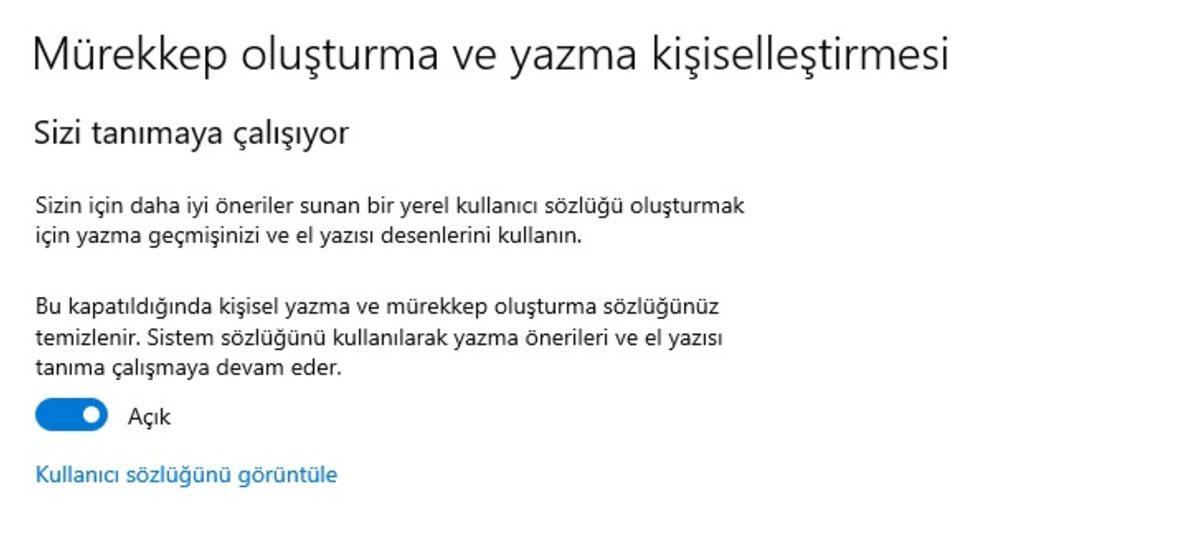 Mürekkep oluşturma ve yazma kişiselleştirmesi

Sizi tanımaya çalışıyor

Sizin için daha iyi öneriler sunan bir yerel kullanıcı sözlüğü oluşturmak için yazma geçmişinizi ve el yazısı desenlerini kullanın.

Bu kapatıldığında kişisel yazma ve mürekkep oluşturma sözlüğünüz temizlenir. Sistem sözlüğünü kullanılarak yazma önerileri ve el yazısı tanıma çalışmaya devam eder.

Açık

Kullanıcı sözlüğünü görüntüle